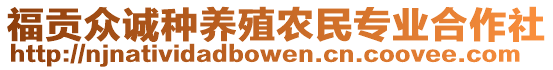 福贡众诚种养殖农民专业合作社
http://njnatividadbowen.cn.coovee.com